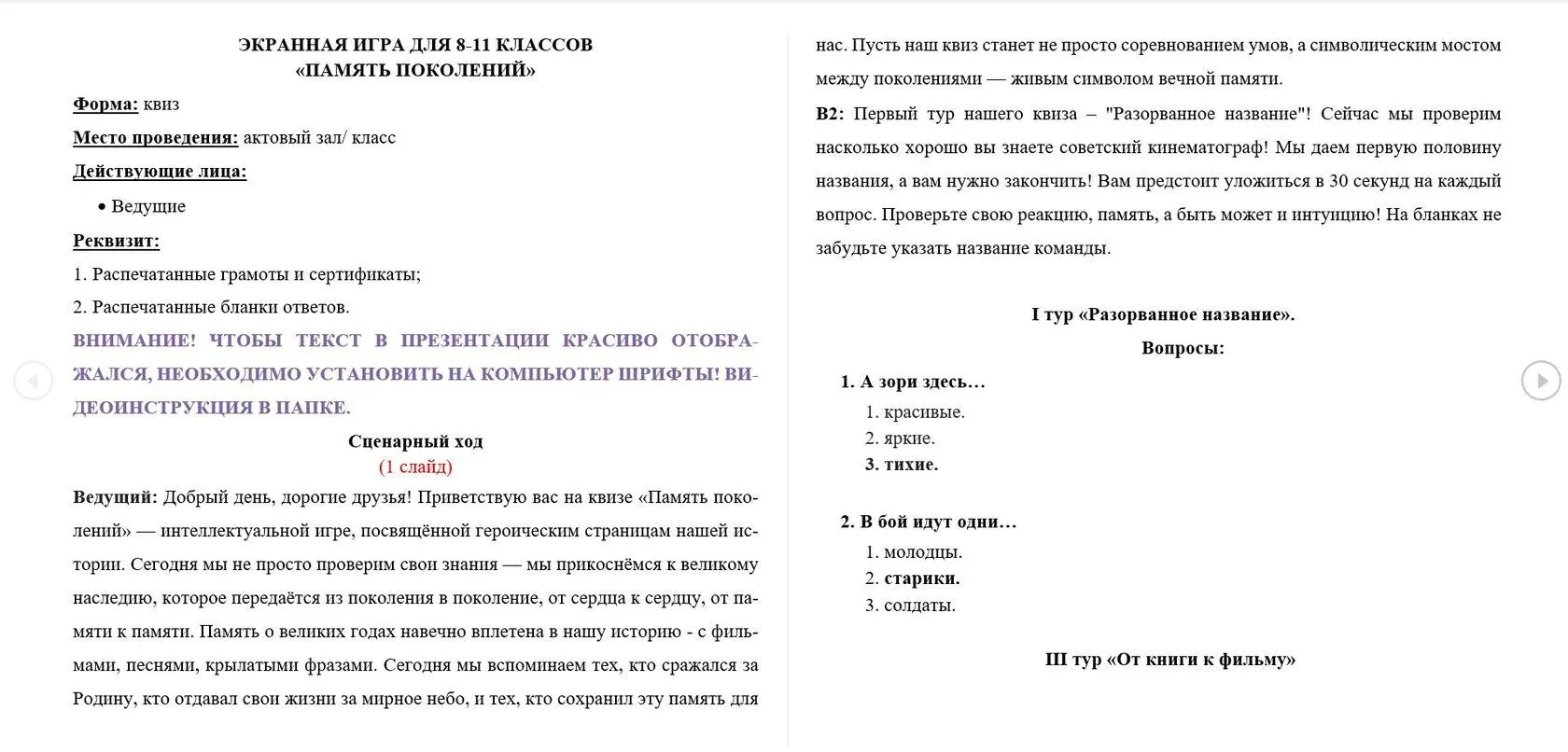 ЭКРАННАЯ ИГРА ДЛЯ 8-11 КЛАССОВ
«ПАМЯТЬ ПОКОЛЕНИЙ»

Форма: квиз

Место проведения: актовый зал/ класс

Действующие лица:

• Ведущие

Реквизит:

1. Распечатанные грамоты и сертификаты;

2. Распечатанные бланки ответов.

ВНИМАНИЕ! ЧТОБЫ ТЕКСТ В ПРЕЗЕНТАЦИИ КРАСИВО ОТОБРАЖАЛСЯ, НЕОБХОДИМО УСТАНОВИТЬ НА КОМПЬЮТЕР ШРИФТЫ! ВИДЕОИНСТРУКЦИЯ В ПАПКЕ.

Сценарный ход
(1 слайд)

Ведущий: Добрый день, дорогие друзья! Приветствую вас на квизе «Память поколений» — интеллектуальной игре, посвящённой героическим страницам нашей истории. Сегодня мы не просто проверим свои знания — мы прикоснёмся к великому наследию, которое передаётся из поколения в поколение, от сердца к сердцу, от памяти к памяти. Память о великих годах навечно вплетена в нашу историю - с фильмами, песнями, крылатыми фразами. Сегодня мы вспоминаем тех, кто сражался за Родину, кто отдавал свои жизни за мирное небо, и тех, кто сохранил эту память для нас. Пусть наш квиз станет не просто соревнованием умов, а символическим мостом между поколениями — живым символом вечной памяти.

В2: Первый тур нашего квиза – "Разорванное название"! Сейчас мы проверим насколько хорошо вы знаете советский кинематограф! Мы даем первую половину названия, а вам нужно закончить! Вам предстоит уложиться в 30 секунд на каждый вопрос. Проверьте свою реакцию, память, а быть может и интуицию! На бланках не забудьте указать название команды.

I тур «Разорванное название».

Вопросы:

1. А зори здесь…
1. красивые.
2. яркие.
3. тихие.

2. В бой идут одни…
1. молодцы.
2. старики.
3. солдаты.

III тур «От книги к фильму»